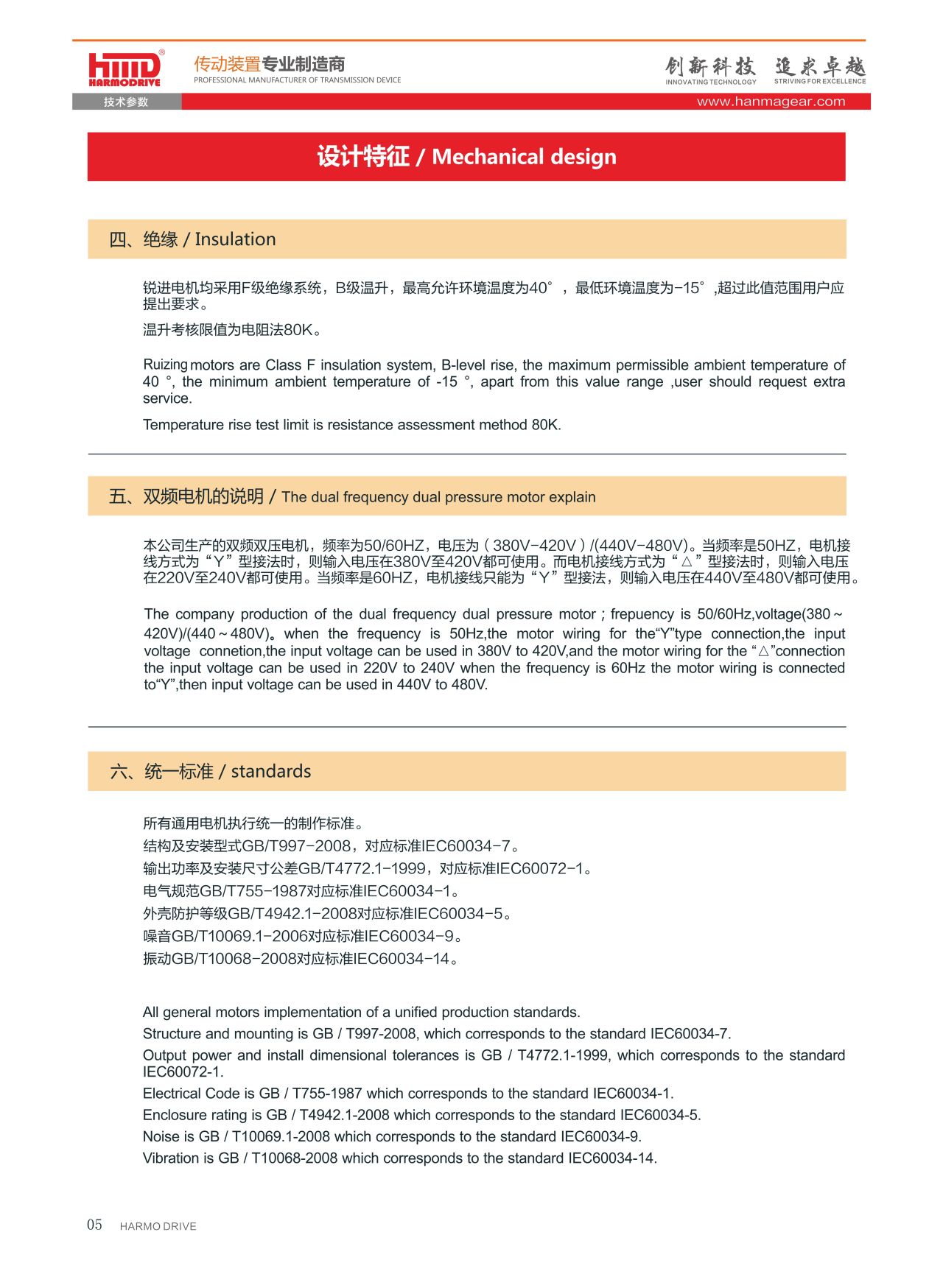 HMD®
HARMODRIVE
传动装置专业制造商
PROFESSIONAL MANUFACTURER OF TRANSMISSION DEVICE
创新科技 追求卓越
INNOVATING TECHNOLOGY STRIVING FOR EXCELLENCE
技术参数
www.hanmagear.com

设计特征 / Mechanical design

四、绝缘 / Insulation

锐进电机均采用F级绝缘系统，B级温升，最高允许环境温度为40°，最低环境温度为-15°,超过此值范围用户应提出要求。

温升考核限值为电阻法80K。

Ruizing motors are Class F insulation system, B-level rise, the maximum permissible ambient temperature of 40 °, the minimum ambient temperature of -15 °, apart from this value range ,user should request extra service.

Temperature rise test limit is resistance assessment method 80K.

五、双频电机的说明 / The dual frequency dual pressure motor explain

本公司生产的双频双压电机，频率为50/60HZ，电压为（380V-420V）/(440V-480V)。当频率是50HZ，电机接线方式为“Y”型接法时，则输入电压在380V至420V都可使用。而电机接线方式为“△”型接法时，则输入电压在220V至240V都可使用。当频率是60HZ，电机接线只能为“Y”型接法，则输入电压在440V至480V都可使用。

The company production of the dual frequency dual pressure motor ; frepuency is 50/60Hz,voltage(380～420V)/(440～480V)。when the frequency is 50Hz,the motor wiring for the“Y”type connection,the input voltage connetion,the input voltage can be used in 380V to 420V,and the motor wiring for the “△”connection the input voltage can be used in 220V to 240V when the frequency is 60Hz the motor wiring is connected to“Y”,then input voltage can be used in 440V to 480V.

六、统一标准 / standards

所有通用电机执行统一的制作标准。
结构及安装型式GB/T997-2008，对应标准IEC60034-7。
输出功率及安装尺寸公差GB/T4772.1-1999，对应标准IEC60072-1。
电气规范GB/T755-1987对应标准IEC60034-1。
外壳防护等级GB/T4942.1-2008对应标准IEC60034-5。
噪音GB/T10069.1-2006对应标准IEC60034-9。
振动GB/T10068-2008对应标准IEC60034-14。

All general motors implementation of a unified production standards.
Structure and mounting is GB / T997-2008, which corresponds to the standard IEC60034-7.
Output power and install dimensional tolerances is GB / T4772.1-1999, which corresponds to the standard IEC60072-1.
Electrical Code is GB / T755-1987 which corresponds to the standard IEC60034-1.
Enclosure rating is GB / T4942.1-2008 which corresponds to the standard IEC60034-5.
Noise is GB / T10069.1-2008 which corresponds to the standard IEC60034-9.
Vibration is GB / T10068-2008 which corresponds to the standard IEC60034-14.

05 HARMO DRIVE